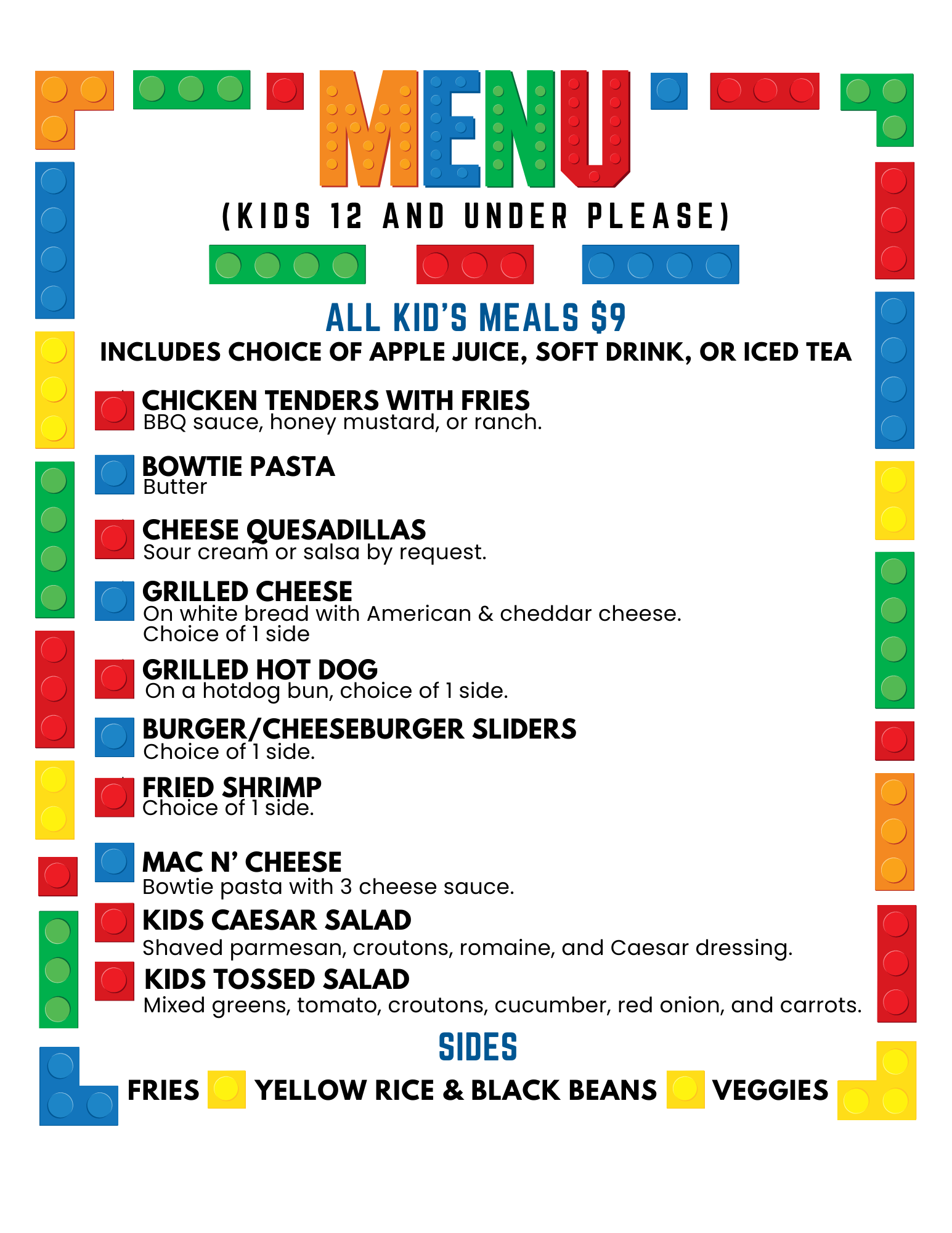 MENU

(KIDS 12 AND UNDER PLEASE)

ALL KID'S MEALS $9

INCLUDES CHOICE OF APPLE JUICE, SOFT DRINK, OR ICED TEA

CHICKEN TENDERS WITH FRIES
BBQ sauce, honey mustard, or ranch.

BOWTIE PASTA
Butter

CHEESE QUESADILLAS
Sour cream or salsa by request.

GRILLED CHEESE
On white bread with American & cheddar cheese.
Choice of 1 side

GRILLED HOT DOG
On a hotdog bun, choice of 1 side.

BURGER/CHEESEBURGER SLIDERS
Choice of 1 side.

FRIED SHRIMP
Choice of 1 side.

MAC N' CHEESE
Bowtie pasta with 3 cheese sauce.

KIDS CAESAR SALAD
Shaved parmesan, croutons, romaine, and Caesar dressing.

KIDS TOSSED SALAD
Mixed greens, tomato, croutons, cucumber, red onion, and carrots.

SIDES

FRIES YELLOW RICE & BLACK BEANS VEGGIES